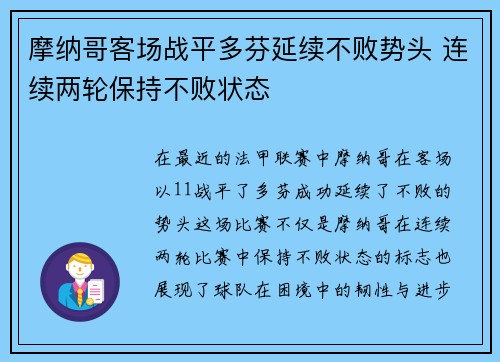 摩纳哥客场战平多芬延续不败势头 连续两轮保持不败状态

在最近的法甲联赛中摩纳哥在客场以11战平了多芬成功延续了不败的势头这场比赛不仅是摩纳哥在连续两轮比赛中保持不败状态的标志也展现了球队在困境中的韧性与进步